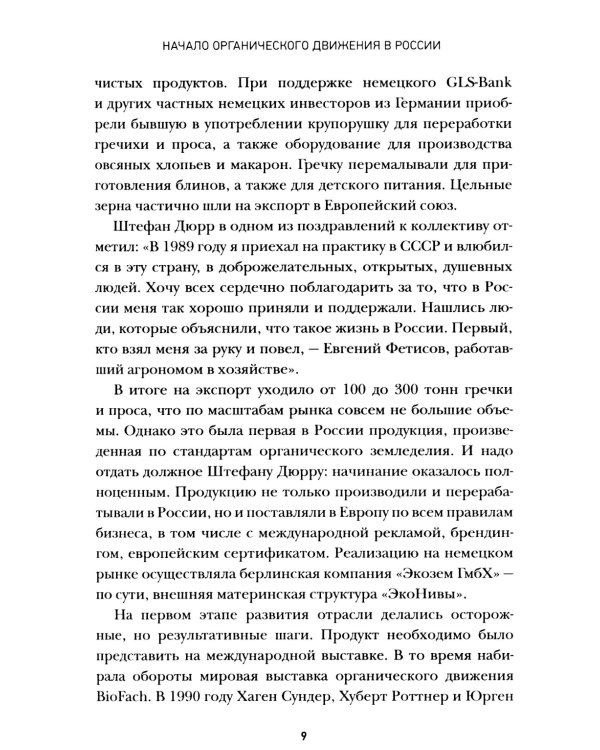 НАЧАЛО ОРГАНИЧЕСКОГО ДВИЖЕНИЯ В РОССИИ

чистых продуктов. При поддержке немецкого GLS-Bank и других частных немецких инвесторов из Германии приобрели бывшую в употреблении крупорушку для переработки гречихи и проса, а также оборудование для производства овсяных хлопьев и макарон. Гречку перемалывали для приготовления блинов, а также для детского питания. Цельные зерна частично шли на экспорт в Европейский союз.

Штефан Дюрр в одном из поздравлений к коллективу отметил: «В 1989 году я приехал на практику в СССР и влюбился в эту страну, в доброжелательных, открытых, душевных людей. Хочу всех сердечно поблагодарить за то, что в России меня так хорошо приняли и поддержали. Нашлись люди, которые объяснили, что такое жизнь в России. Первый, кто взял меня за руку и повел, — Евгений Фетисов, работавший агрономом в хозяйстве».

В итоге на экспорт уходило от 100 до 300 тонн гречки и проса, что по масштабам рынка совсем не большие объемы. Однако это была первая в России продукция, произведенная по стандартам органического земледелия. И надо отдать должное Штефану Дюрру: начинание оказалось полноценным. Продукцию не только производили и перерабатывали в России, но и поставляли в Европу по всем правилам бизнеса, в том числе с международной рекламой, брендингом, европейским сертификатом. Реализацию на немецком рынке осуществляла берлинская компания «Экозем ГмбХ» — по сути, внешняя материнская структура «ЭкоНивы».

На первом этапе развития отрасли делались осторожные, но результативные шаги. Продукт необходимо было представить на международной выставке. В то время набирала обороты мировая выставка органического движения BioFach. В 1990 году Хаген Сундер, Хуберт Роттнер и Юрген

9